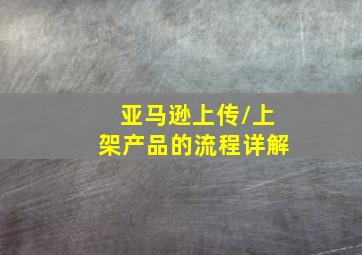 亚马逊上传/上架产品的流程详解